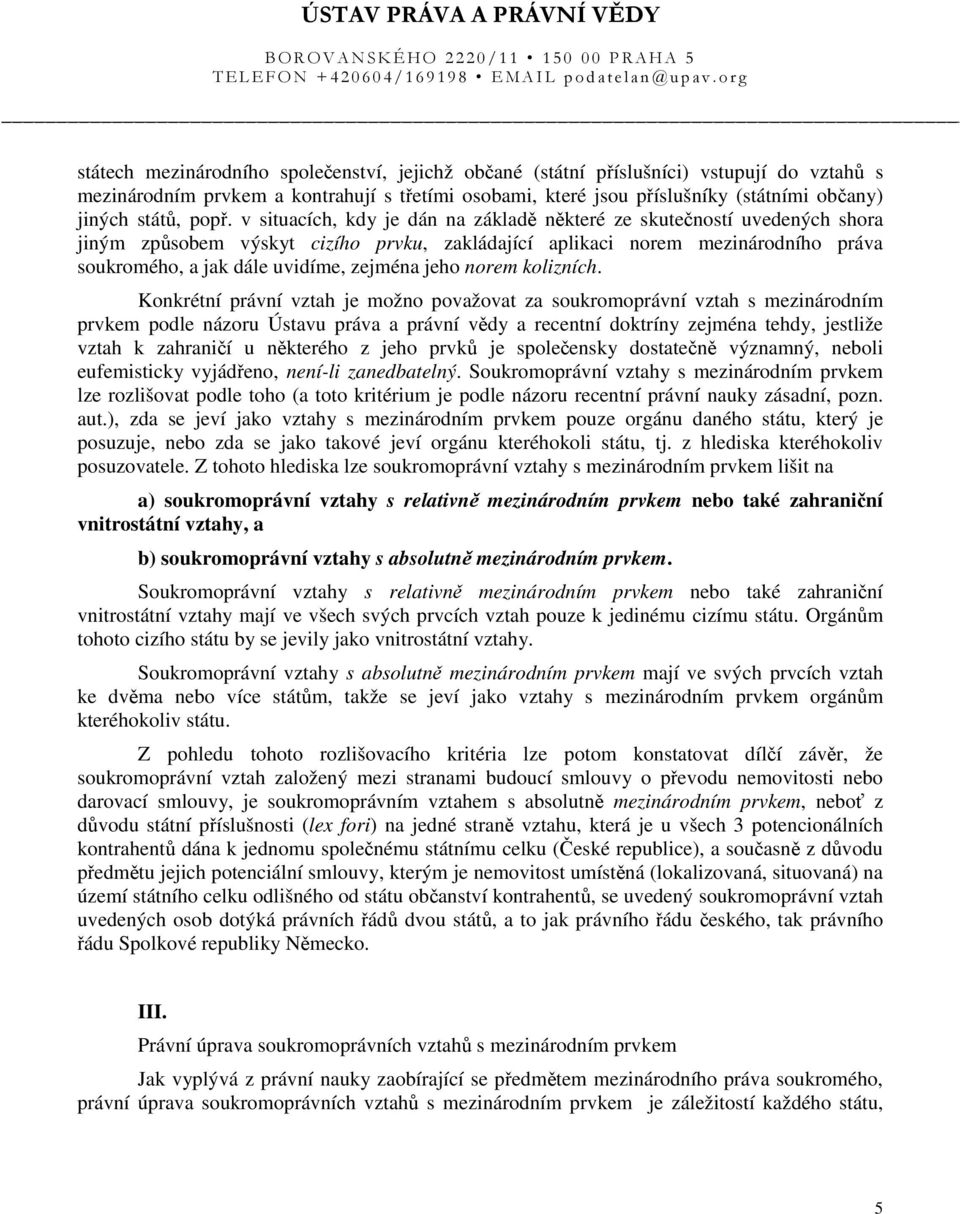 ÚSTAV PRÁVA A PRÁVNÍ VĚDY

BOROVANSKÉHO 2220/11 • 150 00 PRAHA 5
TELEFON +420604/169198 • EMAIL podatelan@upav.org

státech mezinárodního společenství, jejichž občané (státní příslušníci) vstupují do vztahů s mezinárodním prvkem a kontrahují s třetími osobami, které jsou příslušníky (státními občany) jiných států, popř. v situacích, kdy je dán na základě některé ze skutečností uvedených shora jiným způsobem výskyt cizího prvku, zakládající aplikaci norem mezinárodního práva soukromého, a jak dále uvidíme, zejména jeho norem kolizních.

Konkrétní právní vztah je možno považovat za soukromoprávní vztah s mezinárodním prvkem podle názoru Ústavu práva a právní vědy a recentní doktríny zejména tehdy, jestliže vztah k zahraničí u některého z jeho prvků je společensky dostatečně významný, neboli eufemisticky vyjádřeno, není-li zanedbatelný. Soukromoprávní vztahy s mezinárodním prvkem lze rozlišovat podle toho (a toto kritérium je podle názoru recentní právní nauky zásadní, pozn. aut.), zda se jeví jako vztahy s mezinárodním prvkem pouze orgánu daného státu, který je posuzuje, nebo zda se jako takové jeví orgánu kteréhokoli státu, tj. z hlediska kteréhokoliv posuzovatele. Z tohoto hlediska lze soukromoprávní vztahy s mezinárodním prvkem lišit na

a) soukromoprávní vztahy s relativně mezinárodním prvkem nebo také zahraniční vnitrostátní vztahy, a

b) soukromoprávní vztahy s absolutně mezinárodním prvkem.

Soukromoprávní vztahy s relativně mezinárodním prvkem nebo také zahraniční vnitrostátní vztahy mají ve všech svých prvcích vztah pouze k jedinému cizímu státu. Orgánům tohoto cizího státu by se jevily jako vnitrostátní vztahy.

Soukromoprávní vztahy s absolutně mezinárodním prvkem mají ve svých prvcích vztah ke dvěma nebo více státům, takže se jeví jako vztahy s mezinárodním prvkem orgánům kteréhokoliv státu.

Z pohledu tohoto rozlišovacího kritéria lze potom konstatovat dílčí závěr, že soukromoprávní vztah založený mezi stranami budoucí smlouvy o převodu nemovitosti nebo darovací smlouvy, je soukromoprávním vztahem s absolutně mezinárodním prvkem, neboť z důvodu státní příslušnosti (lex fori) na jedné straně vztahu, která je u všech 3 potencionálních kontrahentů dána k jednomu společnému státnímu celku (České republice), a současně z důvodu předmětu jejich potenciální smlouvy, kterým je nemovitost umístěná (lokalizovaná, situovaná) na území státního celku odlišného od státu občanství kontrahentů, se uvedený soukromoprávní vztah uvedených osob dotýká právních řádů dvou států, a to jak právního řádu českého, tak právního řádu Spolkové republiky Německo.

III.

Právní úprava soukromoprávních vztahů s mezinárodním prvkem

Jak vyplývá z právní nauky zaobírající se předmětem mezinárodního práva soukromého, právní úprava soukromoprávních vztahů s mezinárodním prvkem je záležitostí každého státu,

5